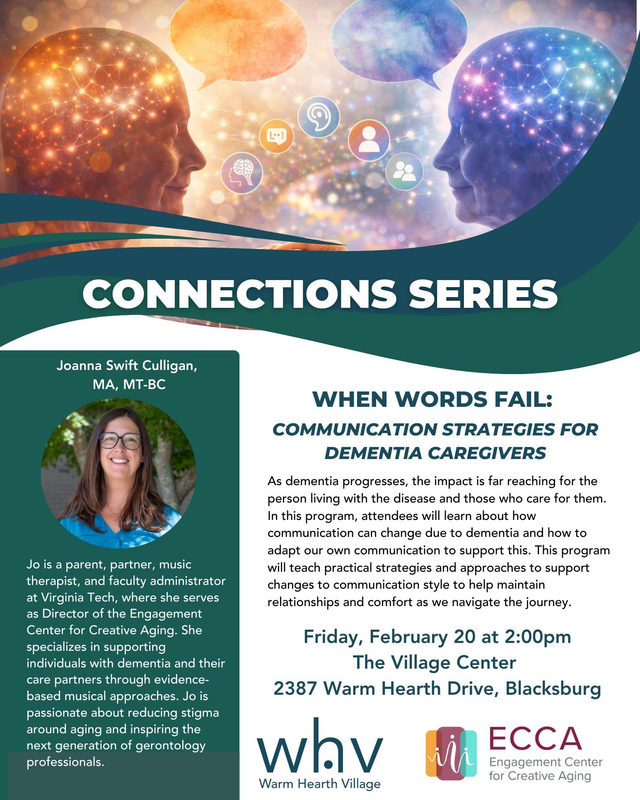 CONNECTIONS SERIES

Joanna Swift Culligan, MA, MT-BC

Jo is a parent, partner, music therapist, and faculty administrator at Virginia Tech, where she serves as Director of the Engagement Center for Creative Aging. She specializes in supporting individuals with dementia and their care partners through evidence-based musical approaches. Jo is passionate about reducing stigma around aging and inspiring the next generation of gerontology professionals.

WHEN WORDS FAIL:

COMMUNICATION STRATEGIES FOR DEMENTIA CAREGIVERS

As dementia progresses, the impact is far reaching for the person living with the disease and those who care for them. In this program, attendees will learn about how communication can change due to dementia and how to adapt our own communication to support this. This program will teach practical strategies and approaches to support changes to communication style to help maintain relationships and comfort as we navigate the journey.

Friday, February 20 at 2:00pm
The Village Center
2387 Warm Hearth Drive, Blacksburg

whv
Warm Hearth Village

ECCA
Engagement Center for Creative Aging